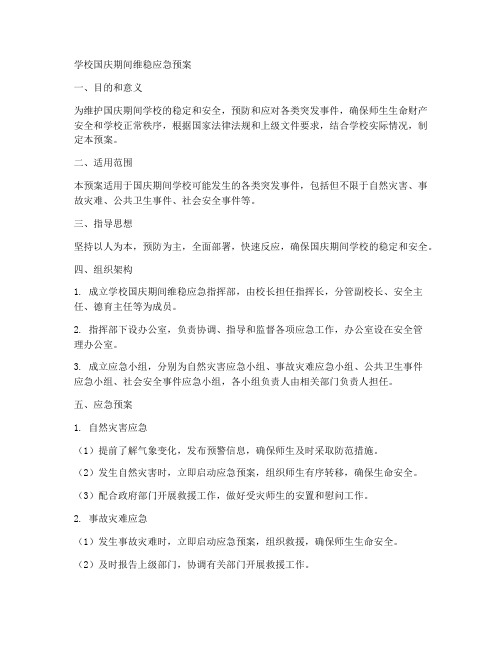 学校国庆期间维稳应急预案

一、目的和意义

为维护国庆期间学校的稳定和安全，预防和应对各类突发事件，确保师生生命财产安全和学校正常秩序，根据国家法律法规和上级文件要求，结合学校实际情况，制定本预案。

二、适用范围

本预案适用于国庆期间学校可能发生的各类突发事件，包括但不限于自然灾害、事故灾难、公共卫生事件、社会安全事件等。

三、指导思想

坚持以人为本，预防为主，全面部署，快速反应，确保国庆期间学校的稳定和安全。

四、组织架构

1. 成立学校国庆期间维稳应急指挥部，由校长担任指挥长，分管副校长、安全主任、德育主任等为成员。

2. 指挥部下设办公室，负责协调、指导和监督各项应急工作，办公室设在安全管理办公室。

3. 成立应急小组，分别为自然灾害应急小组、事故灾难应急小组、公共卫生事件应急小组、社会安全事件应急小组，各小组负责人由相关部门负责人担任。

五、应急预案

1. 自然灾害应急

（1）提前了解气象变化，发布预警信息，确保师生及时采取防范措施。

（2）发生自然灾害时，立即启动应急预案，组织师生有序转移，确保生命安全。

（3）配合政府部门开展救援工作，做好受灾师生的安置和慰问工作。

2. 事故灾难应急

（1）发生事故灾难时，立即启动应急预案，组织救援，确保师生生命安全。

（2）及时报告上级部门，协调有关部门开展救援工作。